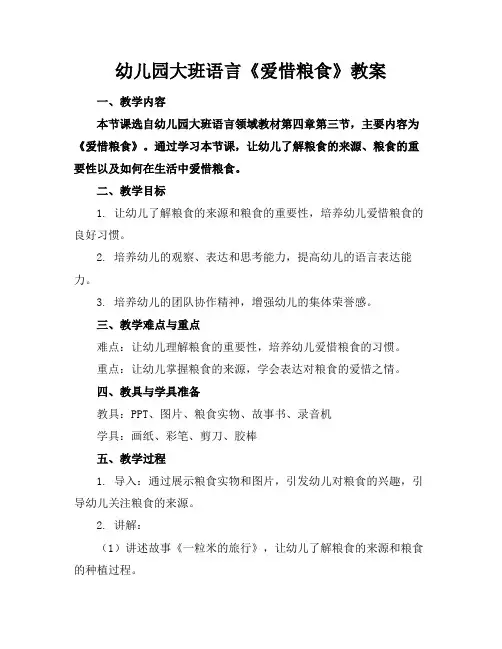 幼儿园大班语言《爱惜粮食》教案

一、教学内容

本节课选自幼儿园大班语言领域教材第四章第三节，主要内容为《爱惜粮食》。通过学习本节课，让幼儿了解粮食的来源、粮食的重要性以及如何在生活中爱惜粮食。

二、教学目标

1. 让幼儿了解粮食的来源和粮食的重要性，培养幼儿爱惜粮食的良好习惯。

2. 培养幼儿的观察、表达和思考能力，提高幼儿的语言表达能力。

3. 培养幼儿的团队协作精神，增强幼儿的集体荣誉感。

三、教学难点与重点

难点：让幼儿理解粮食的重要性，培养幼儿爱惜粮食的习惯。

重点：让幼儿掌握粮食的来源，学会表达对粮食的爱惜之情。

四、教具与学具准备

教具：PPT、图片、粮食实物、故事书、录音机

学具：画纸、彩笔、剪刀、胶棒

五、教学过程

1. 导入：通过展示粮食实物和图片，引发幼儿对粮食的兴趣，引导幼儿关注粮食的来源。

2. 讲解：

（1）讲述故事《一粒米的旅行》，让幼儿了解粮食的来源和粮食的种植过程。